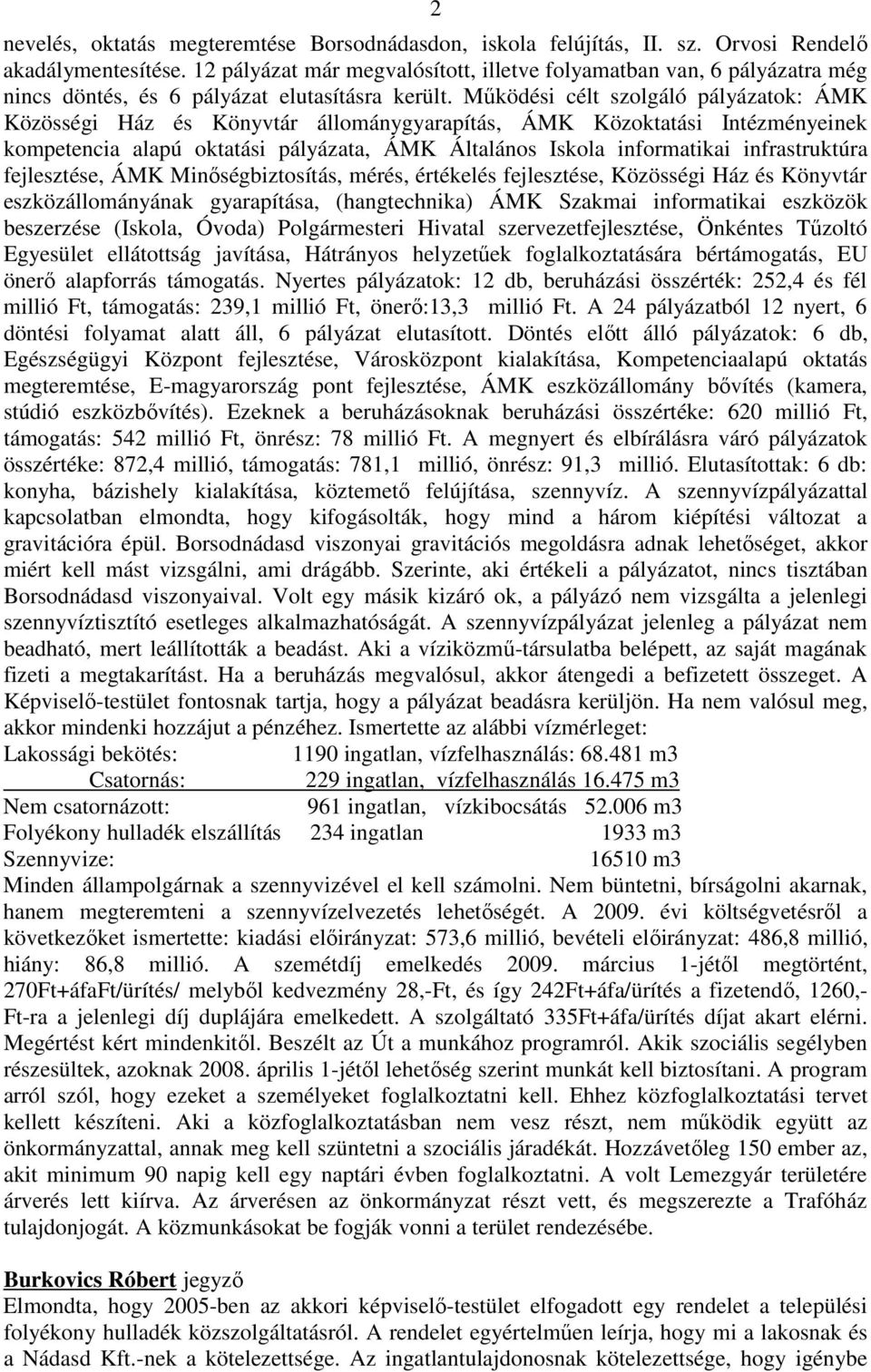 2

nevelés, oktatás megteremtése Borsodnádasdon, iskola felújítás, II. sz. Orvosi Rendelő akadálymentesítése. 12 pályázat már megvalósított, illetve folyamatban van, 6 pályázatra még nincs döntés, és 6 pályázat elutasításra került. Működési célt szolgáló pályázatok: ÁMK Közösségi Ház és Könyvtár állománygyarapítás, ÁMK Közoktatási Intézményeinek kompetencia alapú oktatási pályázata, ÁMK Általános Iskola informatikai infrastruktúra fejlesztése, ÁMK Minőségbiztosítás, mérés, értékelés fejlesztése, Közösségi Ház és Könyvtár eszközállományának gyarapítása, (hangtechnika) ÁMK Szakmai informatikai eszközök beszerzése (Iskola, Óvoda) Polgármesteri Hivatal szervezetfejlesztése, Önkéntes Tűzoltó Egyesület ellátottság javítása, Hátrányos helyzetűek foglalkoztatására bértámogatás, EU önerő alapforrás támogatás. Nyertes pályázatok: 12 db, beruházási összérték: 252,4 és fél millió Ft, támogatás: 239,1 millió Ft, önerő:13,3 millió Ft. A 24 pályázatból 12 nyert, 6 döntési folyamat alatt áll, 6 pályázat elutasított. Döntés előtt álló pályázatok: 6 db, Egészségügyi Központ fejlesztése, Városközpont kialakítása, Kompetenciaalapú oktatás megteremtése, E-magyarország pont fejlesztése, ÁMK eszközállomány bővítés (kamera, stúdió eszközbővítés). Ezeknek a beruházásoknak beruházási összértéke: 620 millió Ft, támogatás: 542 millió Ft, önrész: 78 millió Ft. A megnyert és elbírálásra váró pályázatok összértéke: 872,4 millió, támogatás: 781,1 millió, önrész: 91,3 millió. Elutasítottak: 6 db: konyha, bázishely kialakítása, köztemető felújítása, szennyvíz. A szennyvízpályázattal kapcsolatban elmondta, hogy kifogásolták, hogy mind a három kiépítési változat a gravitációra épül. Borsodnádasd viszonyai gravitációs megoldásra adnak lehetőséget, akkor miért kell mást vizsgálni, ami drágább. Szerinte, aki értékeli a pályázatot, nincs tisztában Borsodnádasd viszonyaival. Volt egy másik kizáró ok, a pályázó nem vizsgálta a jelenlegi szennyvíztisztító esetleges alkalmazhatóságát. A szennyvízpályázat jelenleg a pályázat nem beadható, mert leállították a beadást. Aki a víziközmű-társulatba belépett, az saját magának fizeti a megtakarítást. Ha a beruházás megvalósul, akkor átengedi a befizetett összeget. A Képviselő-testület fontosnak tartja, hogy a pályázat beadásra kerüljön. Ha nem valósul meg, akkor mindenki hozzájut a pénzéhez. Ismertette az alábbi vízmérleget:
Lakossági bekötés: 1190 ingatlan, vízfelhasználás: 68.481 m3
Csatornás: 229 ingatlan, vízfelhasználás 16.475 m3
Nem csatornázott: 961 ingatlan, vízkibocsátás 52.006 m3
Folyékony hulladék elszállítás 234 ingatlan 1933 m3
Szennyvize: 16510 m3
Minden állampolgárnak a szennyvizével el kell számolni. Nem büntetni, bírságolni akarnak, hanem megteremteni a szennyvízelvezetés lehetőségét. A 2009. évi költségvetésről a következőket ismertette: kiadási előirányzat: 573,6 millió, bevételi előirányzat: 486,8 millió, hiány: 86,8 millió. A szemétdíj emelkedés 2009. március 1-jétől megtörtént, 270Ft+áfaFt/ürítés/ melyből kedvezmény 28,-Ft, és így 242Ft+áfa/ürítés a fizetendő, 1260,-Ft-ra a jelenlegi díj duplájára emelkedett. A szolgáltató 335Ft+áfa/ürítés díjat akart elérni. Megértést kért mindenkitől. Beszélt az Út a munkához programról. Akik szociális segélyben részesültek, azoknak 2008. április 1-jétől lehetőség szerint munkát kell biztosítani. A program arról szól, hogy ezeket a személyeket foglalkoztatni kell. Ehhez közfoglalkoztatási tervet kellett készíteni. Aki a közfoglalkoztatásban nem vesz részt, nem működik együtt az önkormányzattal, annak meg kell szüntetni a szociális járadékát. Hozzávetőleg 150 ember az, akit minimum 90 napig kell egy naptári évben foglalkoztatni. A volt Lemezgyár területére árverés lett kiírva. Az árverésen az önkormányzat részt vett, és megszerezte a Trafóház tulajdonjogát. A közmunkásokat be fogják vonni a terület rendezésébe.

Burkovics Róbert jegyző
Elmondta, hogy 2005-ben az akkori képviselő-testület elfogadott egy rendelet a települési folyékony hulladék közszolgáltatásról. A rendelet egyértelműen leírja, hogy mi a lakosnak és a Nádasd Kft.-nek a kötelezettsége. Az ingatlantulajdonosnak kötelezettsége, hogy igénybe